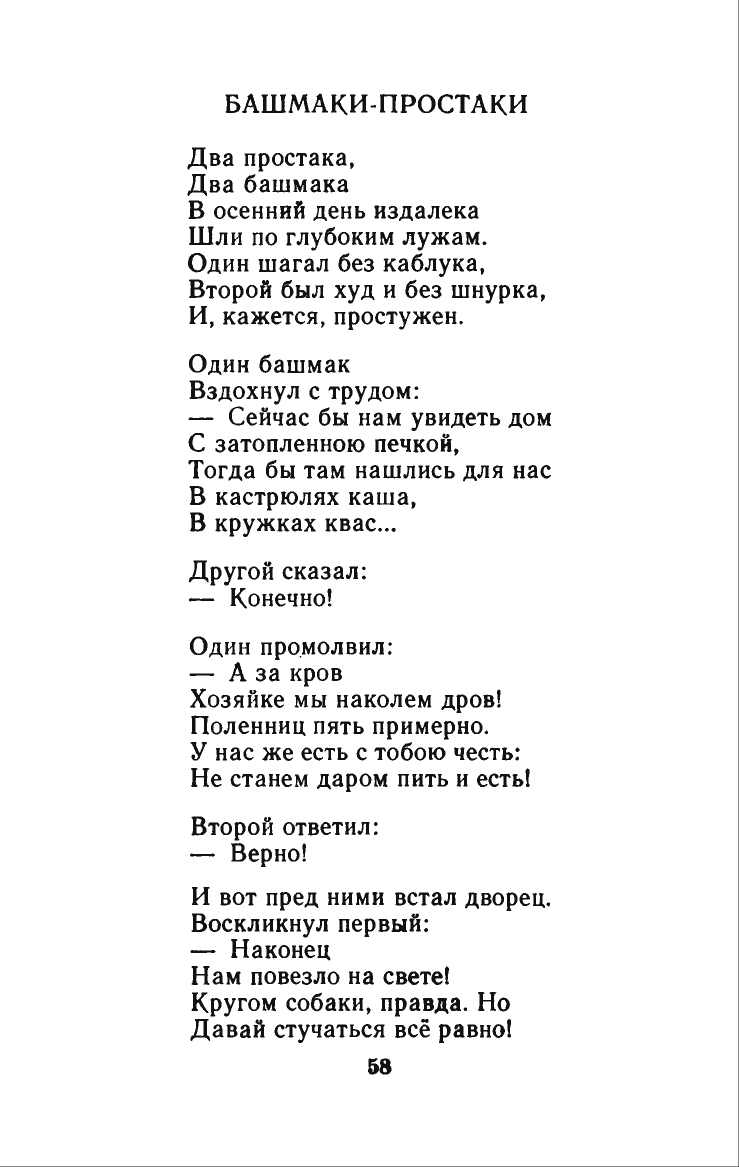 БАШМАКИ-ПРОСТАКИ

Два простака,
Два башмака
В осенний день издалека
Шли по глубоким лужам.
Один шагал без каблука,
Второй был худ и без шнурка,
И, кажется, простужен.

Один башмак
Вздохнул с трудом:
— Сейчас бы нам увидеть дом
С затопленною печкой,
Тогда бы там нашлись для нас
В кастрюлях каша,
В кружках квас...

Другой сказал:
— Конечно!

Один промолвил:
— А за кров
Хозяйке мы наколем дров!
Поленниц пять примерно.
У нас же есть с тобою честь:
Не станем даром пить и есть!

Второй ответил:
— Верно!

И вот пред ними встал дворец.
Воскликнул первый:
— Наконец
Нам повезло на свете!
Кругом собаки, правда. Но
Давай стучаться всё равно!

58